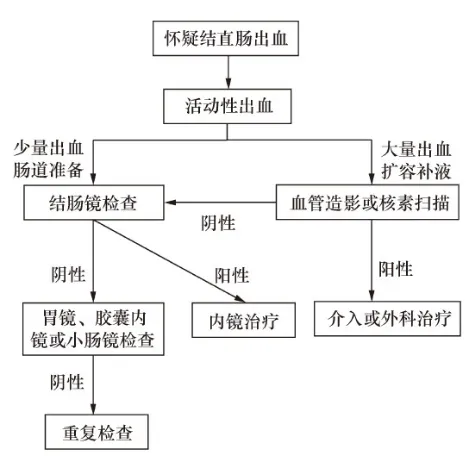 怀疑结直肠出血

活动性出血

少量出血
肠道准备

大量出血
扩容补液

结肠镜检查

阴性

血管造影或核素扫描

阴性

阳性

阳性

胃镜、胶囊内镜或小肠镜检查

内镜治疗

介入或外科治疗

阴性

重复检查